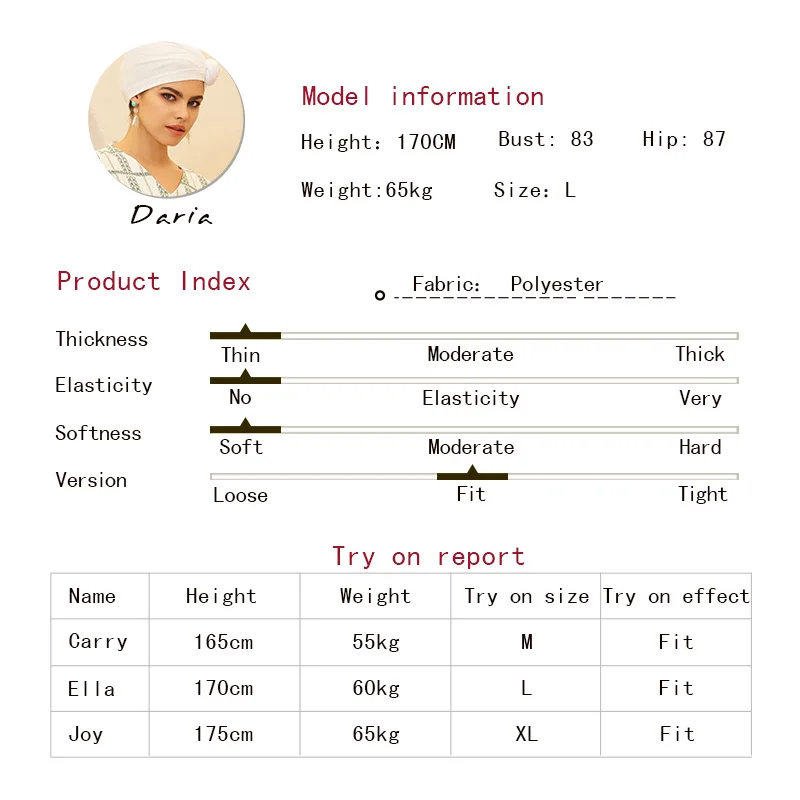 Daria

Model information

Height: 170CM Bust: 83 Hip: 87

Weight:65kg Size: L

Product Index

Fabric: Polyester

Thickness
Thin Moderate Thick

Elasticity
No Elasticity Very

Softness
Soft Moderate Hard

Version
Loose Fit Tight

Try on report

| Name | Height | Weight | Try on size | Try on effect |
|---|---|---|---|---|
| Carry | 165cm | 55kg | M | Fit |
| Ella | 170cm | 60kg | L | Fit |
| Joy | 175cm | 65kg | XL | Fit |